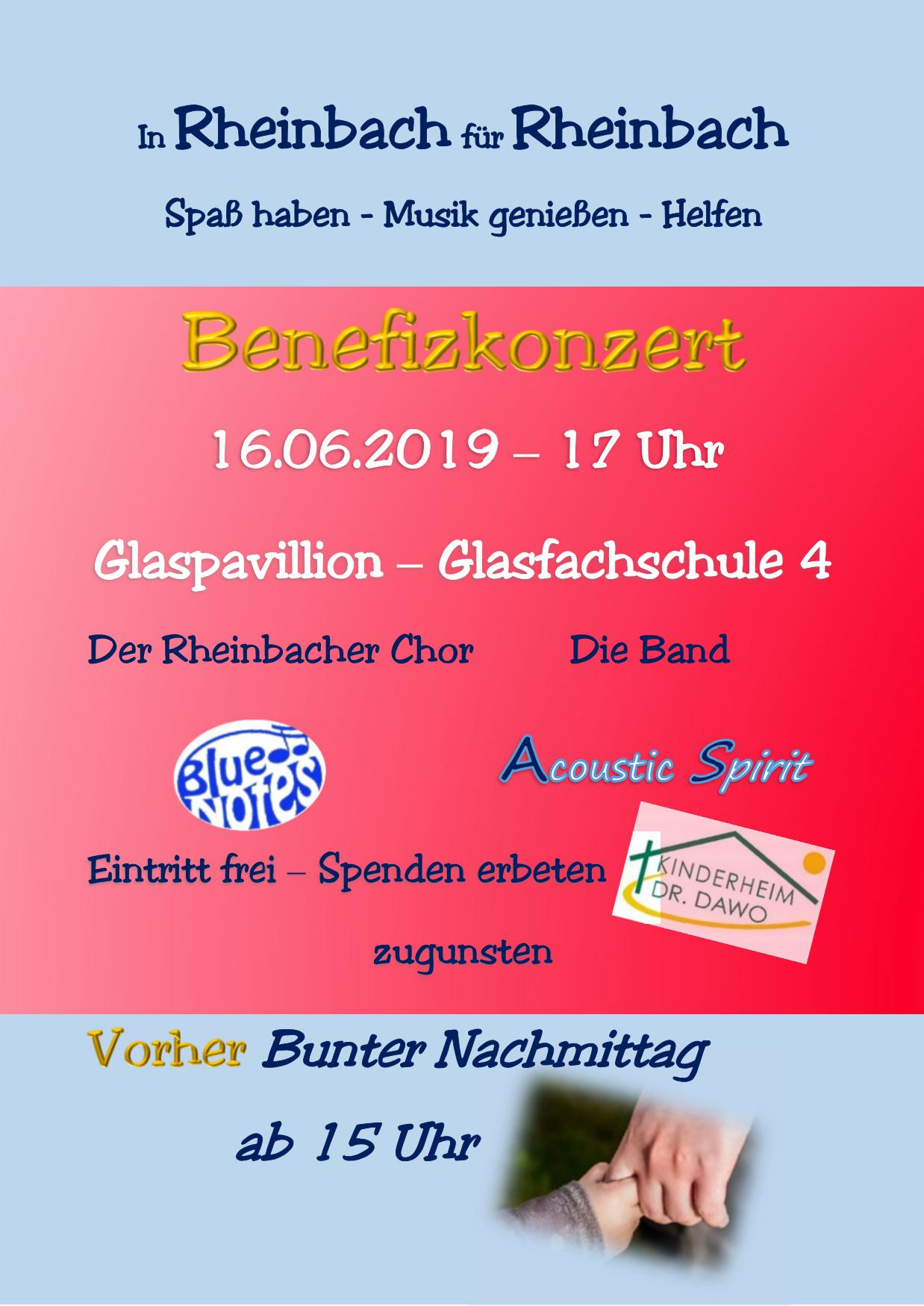 In Rheinbach für Rheinbach

Spaß haben - Musik genießen - Helfen

Benefizkonzert

16.06.2019 – 17 Uhr

Glaspavillion – Glasfachschule 4

Der Rheinbacher Chor

Die Band

Blue Notes

Acoustic Spirit

Eintritt frei – Spenden erbeten

KINDERHEIM DR. DAWO

zugunsten

Vorher Bunter Nachmittag

ab 15 Uhr